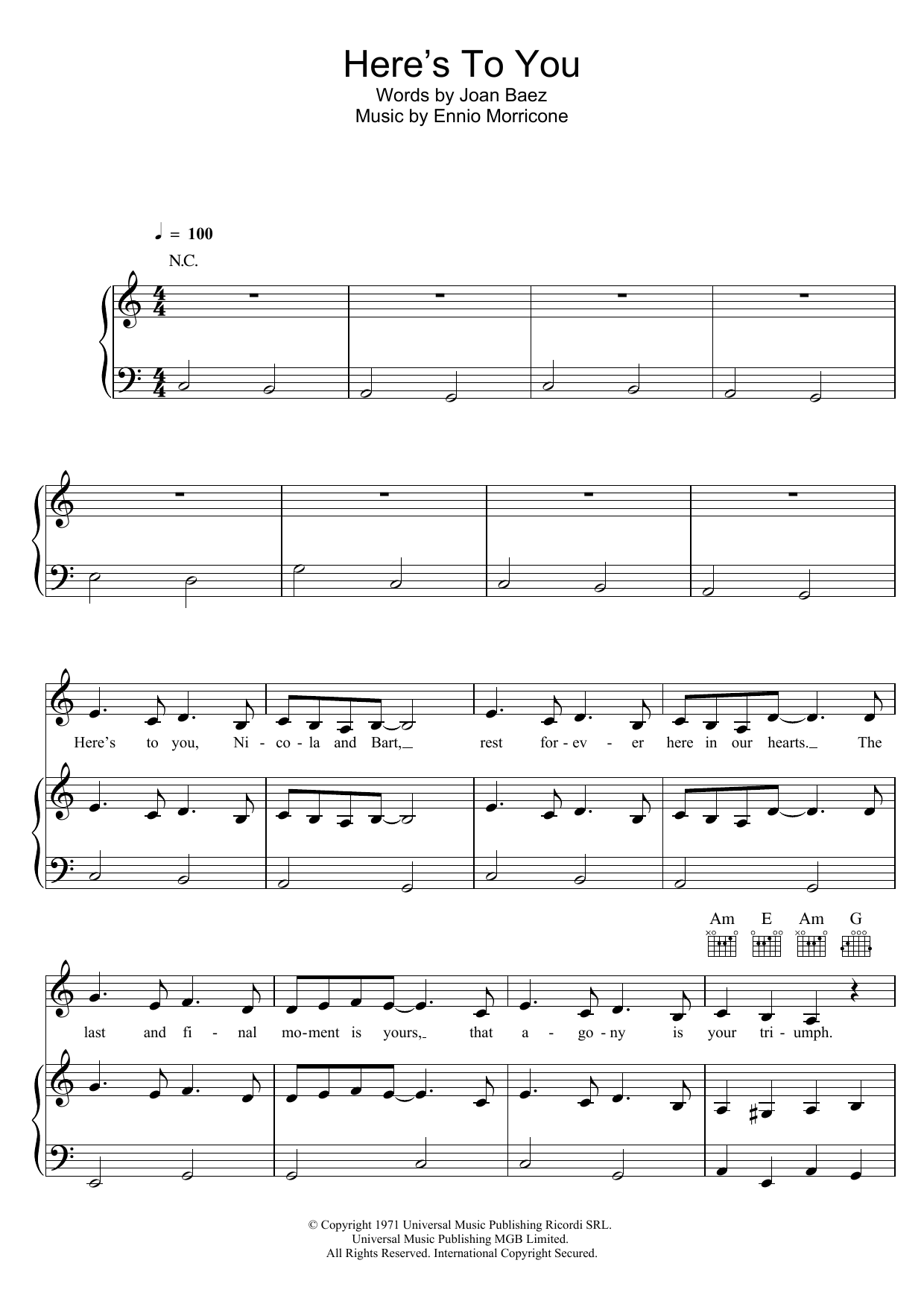 Here's To You
Words by Joan Baez
Music by Ennio Morricone

♩ = 100

N.C.

Here's to you, Ni - co - la and Bart, rest for - ev - er here in our hearts. The

Am E Am G

last and fi - nal mo - ment is yours, that a - go - ny is your tri - umph.

© Copyright 1971 Universal Music Publishing Ricordi SRL.
Universal Music Publishing MGB Limited.
All Rights Reserved. International Copyright Secured.